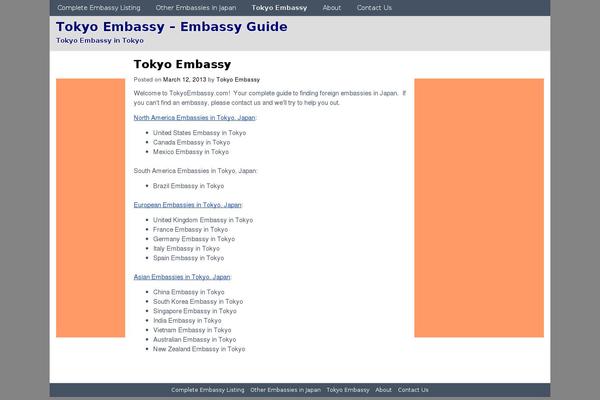 Complete Embassy Listing Other Embassies in Japan Tokyo Embassy About Contact Us

Tokyo Embassy – Embassy Guide
Tokyo Embassy in Tokyo

Tokyo Embassy

Posted on March 12, 2013 by Tokyo Embassy

Welcome to TokyoEmbassy.com! Your complete guide to finding foreign embassies in Japan. If you can't find an embassy, please contact us and we'll try to help you out.

North America Embassies in Tokyo, Japan:

- United States Embassy in Tokyo
- Canada Embassy in Tokyo
- Mexico Embassy in Tokyo

South America Embassies in Tokyo, Japan:

- Brazil Embassy in Tokyo

European Embassies in Tokyo, Japan:

- United Kingdom Embassy in Tokyo
- France Embassy in Tokyo
- Germany Embassy in Tokyo
- Italy Embassy in Tokyo
- Spain Embassy in Tokyo

Asian Embassies in Tokyo, Japan:

- China Embassy in Tokyo
- South Korea Embassy in Tokyo
- Singapore Embassy in Tokyo
- India Embassy in Tokyo
- Vietnam Embassy in Tokyo
- Australian Embassy in Tokyo
- New Zealand Embassy in Tokyo

Complete Embassy Listing Other Embassies in Japan Tokyo Embassy About Contact Us